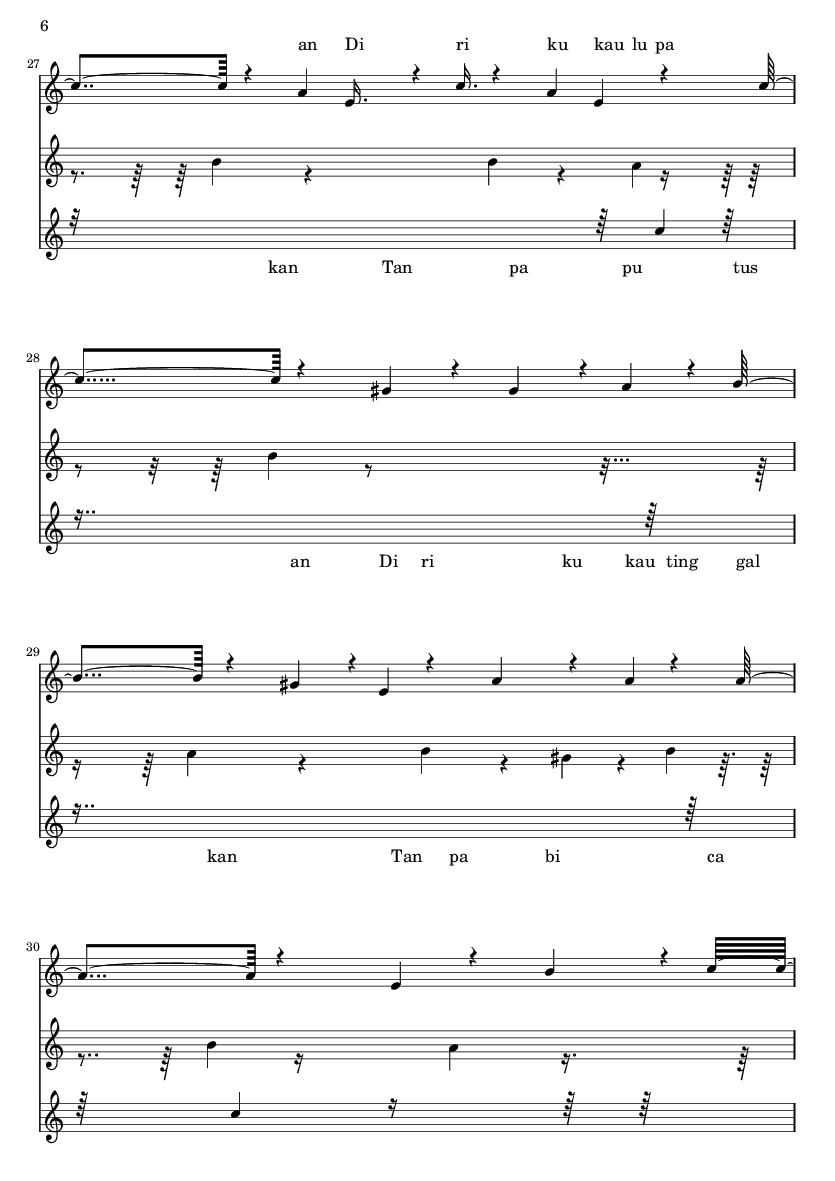 6

27

an Di ri ku kau lu pa

kan Tan pa pu tus

28

an Di ri ku kau ting gal

29

kan Tan pa bi ca

30